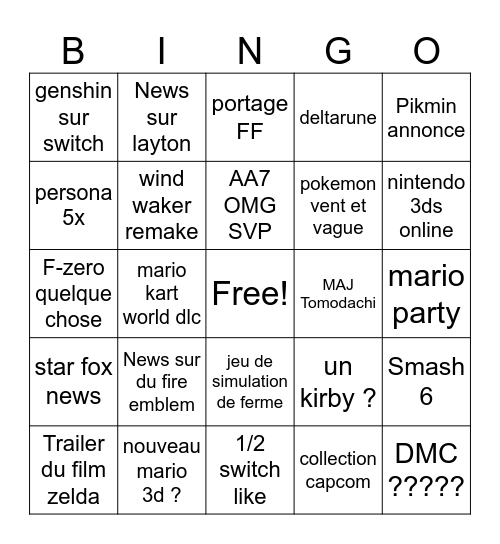 | B | I | N | G | O |
|---|---|---|---|---|
| genshin sur switch | News sur layton | portage FF | deltarune | Pikmin annonce |
| persona 5x | wind waker remake | AA7 OMG SVP | pokemon vent et vague | nintendo 3ds online |
| F-zero quelque chose | mario kart world dlc | Free! | MAJ Tomodachi | mario party |
| star fox news | News sur du fire emblem | jeu de simulation de ferme | un kirby ? | Smash 6 |
| Trailer du film zelda | nouveau mario 3d ? | 1/2 switch like | collection capcom | DMC ????? |